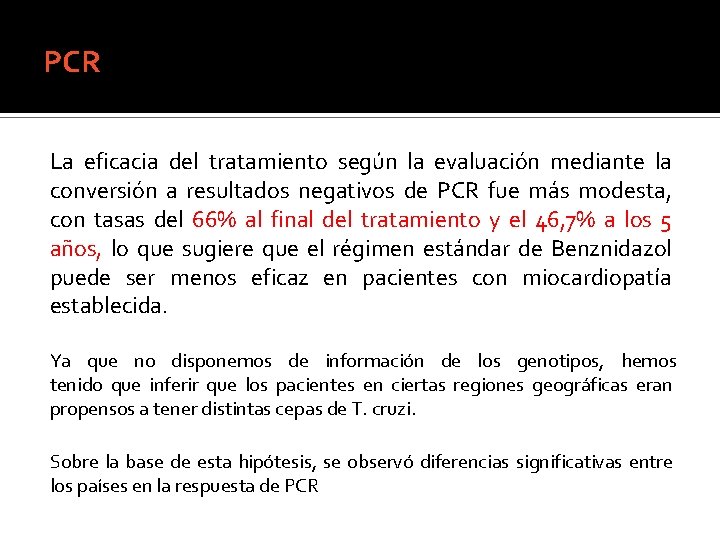 PCR

La eficacia del tratamiento según la evaluación mediante la conversión a resultados negativos de PCR fue más modesta, con tasas del 66% al final del tratamiento y el 46,7% a los 5 años, lo que sugiere que el régimen estándar de Benznidazol puede ser menos eficaz en pacientes con miocardiopatía establecida.

Ya que no disponemos de información de los genotipos, hemos tenido que inferir que los pacientes en ciertas regiones geográficas eran propensos a tener distintas cepas de T. cruzi.

Sobre la base de esta hipótesis, se observó diferencias significativas entre los países en la respuesta de PCR